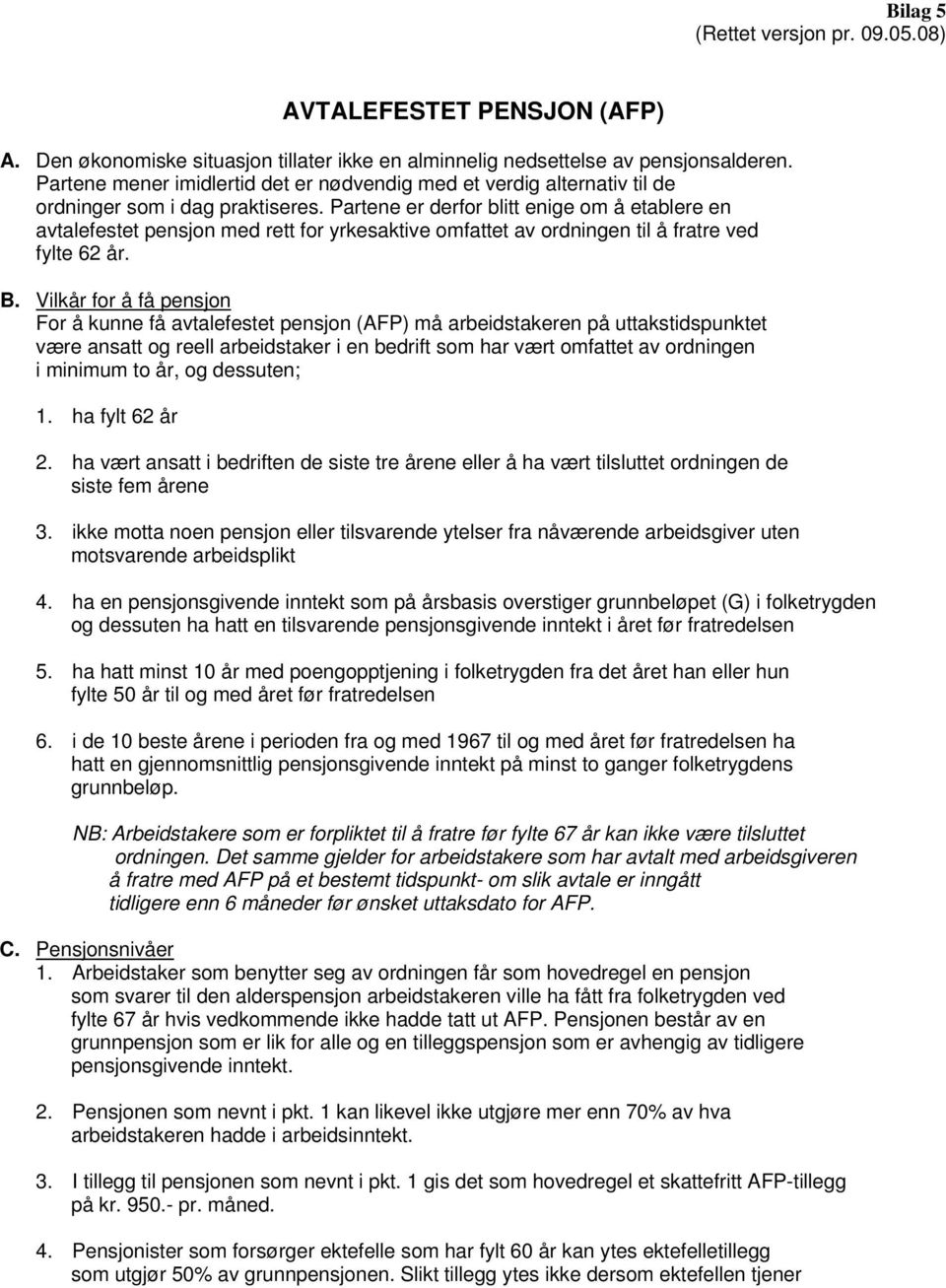 Bilag 5
(Rettet versjon pr. 09.05.08)

AVTALEFESTET PENSJON (AFP)

A. Den økonomiske situasjon tillater ikke en alminnelig nedsettelse av pensjonsalderen. Partene mener imidlertid det er nødvendig med et verdig alternativ til de ordninger som i dag praktiseres. Partene er derfor blitt enige om å etablere en avtalefestet pensjon med rett for yrkesaktive omfattet av ordningen til å fratre ved fylte 62 år.

B. Vilkår for å få pensjon
For å kunne få avtalefestet pensjon (AFP) må arbeidstakeren på uttakstidspunktet være ansatt og reell arbeidstaker i en bedrift som har vært omfattet av ordningen i minimum to år, og dessuten;

1. ha fylt 62 år

2. ha vært ansatt i bedriften de siste tre årene eller å ha vært tilsluttet ordningen de siste fem årene

3. ikke motta noen pensjon eller tilsvarende ytelser fra nåværende arbeidsgiver uten motsvarende arbeidsplikt

4. ha en pensjonsgivende inntekt som på årsbasis overstiger grunnbeløpet (G) i folketrygden og dessuten ha hatt en tilsvarende pensjonsgivende inntekt i året før fratredelsen

5. ha hatt minst 10 år med poengopptjening i folketrygden fra det året han eller hun fylte 50 år til og med året før fratredelsen

6. i de 10 beste årene i perioden fra og med 1967 til og med året før fratredelsen ha hatt en gjennomsnittlig pensjonsgivende inntekt på minst to ganger folketrygdens grunnbeløp.

NB: Arbeidstakere som er forpliktet til å fratre før fylte 67 år kan ikke være tilsluttet ordningen. Det samme gjelder for arbeidstakere som har avtalt med arbeidsgiveren å fratre med AFP på et bestemt tidspunkt- om slik avtale er inngått tidligere enn 6 måneder før ønsket uttaksdato for AFP.

C. Pensjonsnivåer
1. Arbeidstaker som benytter seg av ordningen får som hovedregel en pensjon som svarer til den alderspensjon arbeidstakeren ville ha fått fra folketrygden ved fylte 67 år hvis vedkommende ikke hadde tatt ut AFP. Pensjonen består av en grunnpensjon som er lik for alle og en tilleggspensjon som er avhengig av tidligere pensjonsgivende inntekt.

2. Pensjonen som nevnt i pkt. 1 kan likevel ikke utgjøre mer enn 70% av hva arbeidstakeren hadde i arbeidsinntekt.

3. I tillegg til pensjonen som nevnt i pkt. 1 gis det som hovedregel et skattefritt AFP-tillegg på kr. 950.- pr. måned.

4. Pensjonister som forsørger ektefelle som har fylt 60 år kan ytes ektefelletillegg som utgjør 50% av grunnpensjonen. Slikt tillegg ytes ikke dersom ektefellen tjener